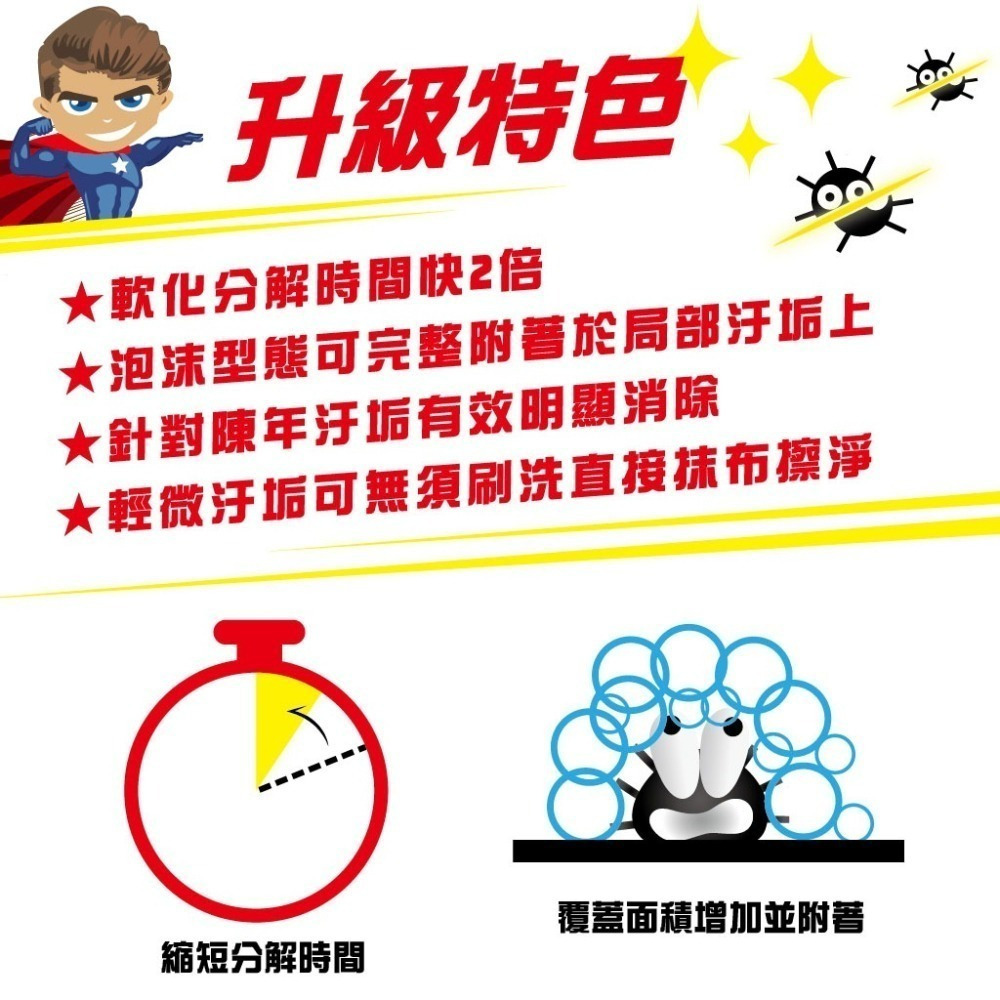 升級特色

★軟化分解時間快2倍
★泡沫型態可完整附著於局部汙垢上
★針對陳年汙垢有效明顯消除
★輕微汙垢可無須刷洗直接抹布擦淨

縮短分解時間

覆蓋面積增加並附著